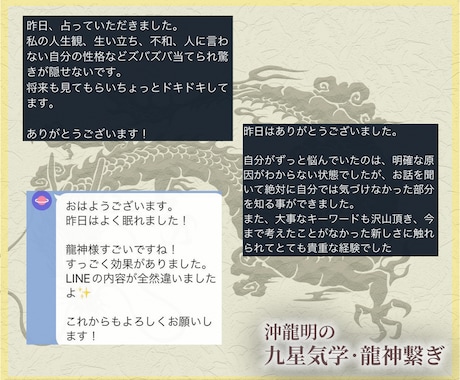 昨日、占っていただきました。
私の人生観、生い立ち、不和、人に言わない自分の性格などズバズバ当てられ驚きが隠せないです。
将来も見てもらいちょっとドキドキしてます。

ありがとうございます！

昨日はありがとうございました。

自分がずっと悩んでいたのは、明確な原因がわからない状態でしたが、お話を聞いて絶対に自分では気づけなかった部分を知る事ができました。
また、大事なキーワードも沢山頂き、今まで考えたことがなかった新しさに触れられてとても貴重な経験でした

おはようございます。
昨日はよく眠れました！

龍神様すごいですね！
すっごく効果がありました。
LINEの内容が全然違いましたよ✨

これからもよろしくお願いします！

沖龍明の
九星気学・龍神繋ぎ